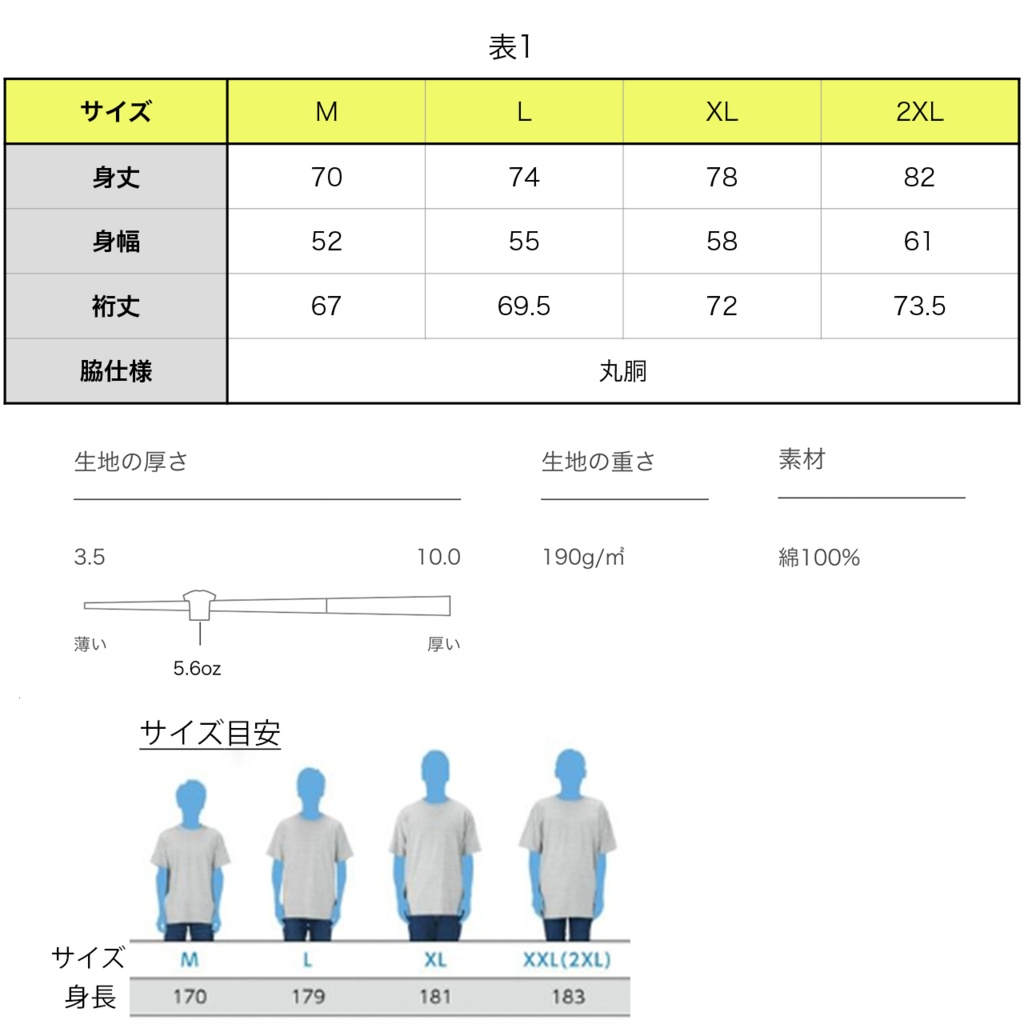 表1

| サイズ | M | L | XL | 2XL |
|---|---|---|---|---|
| 身丈 | 70 | 74 | 78 | 82 |
| 身幅 | 52 | 55 | 58 | 61 |
| 裄丈 | 67 | 69.5 | 72 | 73.5 |
| 脇仕様 | 丸胴 | | | |

生地の厚さ

3.5 10.0

薄い 厚い

5.6oz

生地の重さ

190g/㎡

素材

綿100%

サイズ目安

| サイズ | M | L | XL | XXL(2XL) |
|---|---|---|---|---|
| 身長 | 170 | 179 | 181 | 183 |